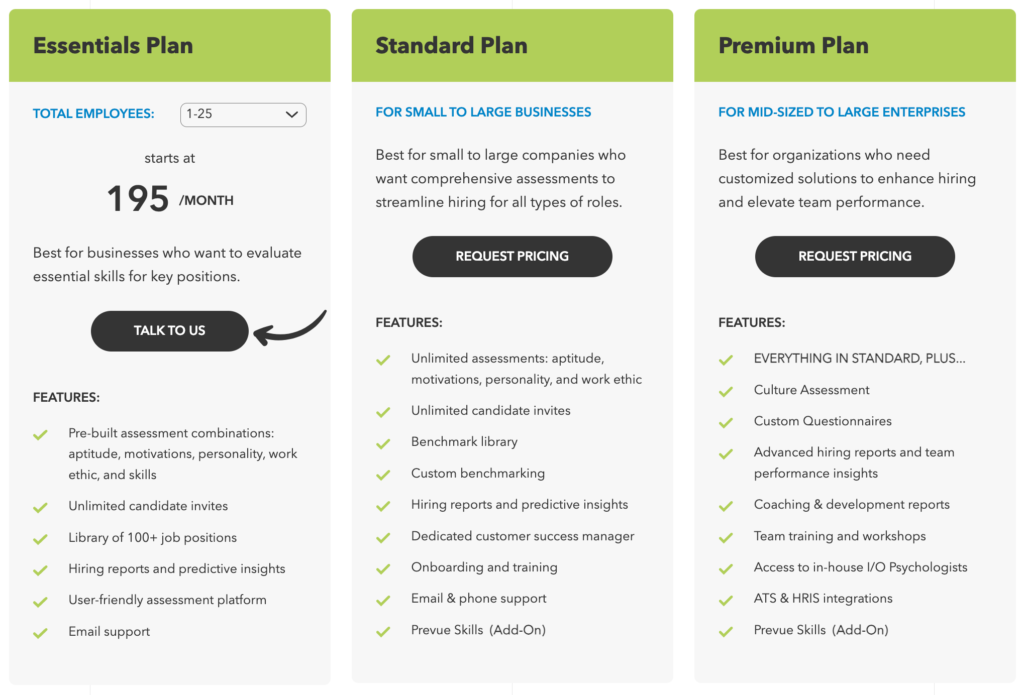 Essentials Plan

TOTAL EMPLOYEES: 1-25

starts at

195 /MONTH

Best for businesses who want to evaluate essential skills for key positions.

TALK TO US

FEATURES:

Pre-built assessment combinations: aptitude, motivations, personality, work ethic, and skills

Unlimited candidate invites

Library of 100+ job positions

Hiring reports and predictive insights

User-friendly assessment platform

Email support

Standard Plan

FOR SMALL TO LARGE BUSINESSES

Best for small to large companies who want comprehensive assessments to streamline hiring for all types of roles.

REQUEST PRICING

FEATURES:

Unlimited assessments: aptitude, motivations, personality, and work ethic

Unlimited candidate invites

Benchmark library

Custom benchmarking

Hiring reports and predictive insights

Dedicated customer success manager

Onboarding and training

Email & phone support

Prevue Skills (Add-On)

Premium Plan

FOR MID-SIZED TO LARGE ENTERPRISES

Best for organizations who need customized solutions to enhance hiring and elevate team performance.

REQUEST PRICING

FEATURES:

EVERYTHING IN STANDARD, PLUS...

Culture Assessment

Custom Questionnaires

Advanced hiring reports and team performance insights

Coaching & development reports

Team training and workshops

Access to in-house I/O Psychologists

ATS & HRIS integrations

Prevue Skills (Add-On)